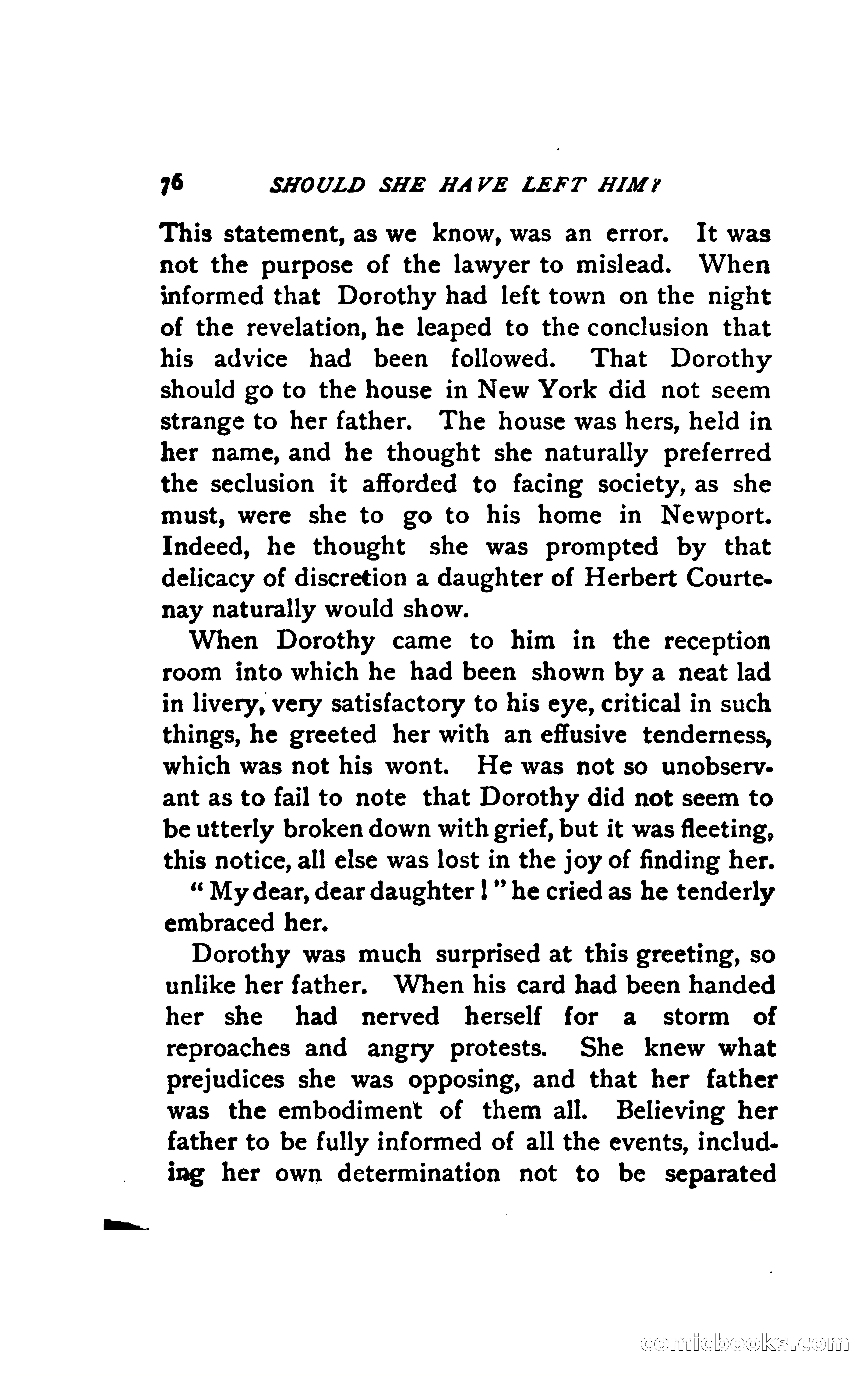 76 SHOULD SHE HAVE LEFT HIM?

This statement, as we know, was an error. It was not the purpose of the lawyer to mislead. When informed that Dorothy had left town on the night of the revelation, he leaped to the conclusion that his advice had been followed. That Dorothy should go to the house in New York did not seem strange to her father. The house was hers, held in her name, and he thought she naturally preferred the seclusion it afforded to facing society, as she must, were she to go to his home in Newport. Indeed, he thought she was prompted by that delicacy of discretion a daughter of Herbert Courtenay naturally would show.

When Dorothy came to him in the reception room into which he had been shown by a neat lad in livery, very satisfactory to his eye, critical in such things, he greeted her with an effusive tenderness, which was not his wont. He was not so unobservant as to fail to note that Dorothy did not seem to be utterly broken down with grief, but it was fleeting, this notice, all else was lost in the joy of finding her.

" My dear, dear daughter ! " he cried as he tenderly embraced her.

Dorothy was much surprised at this greeting, so unlike her father. When his card had been handed her she had nerved herself for a storm of reproaches and angry protests. She knew what prejudices she was opposing, and that her father was the embodiment of them all. Believing her father to be fully informed of all the events, including her own determination not to be separated

comicbooks.com